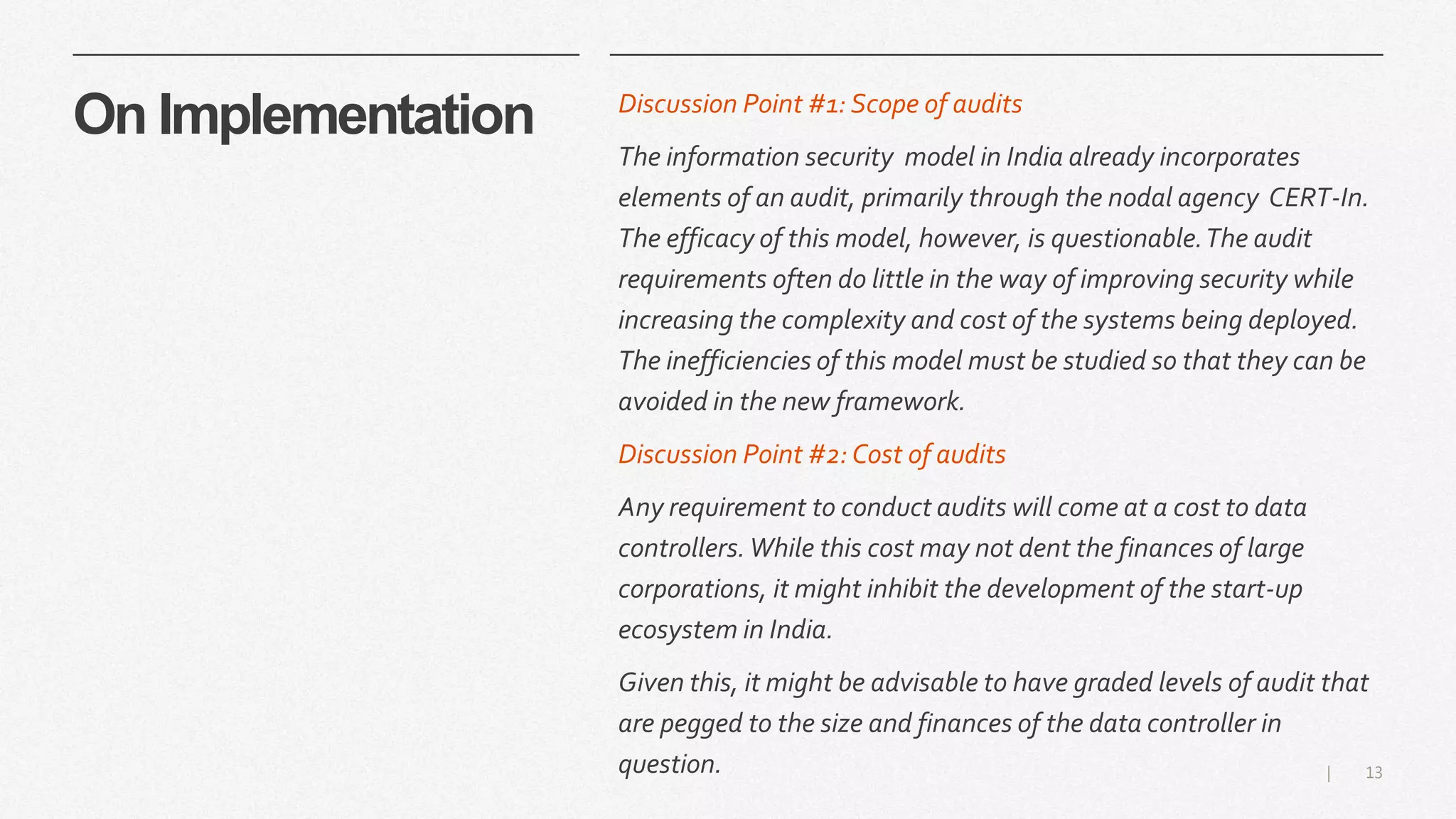 On Implementation

Discussion Point #1: Scope of audits

The information security model in India already incorporates elements of an audit, primarily through the nodal agency CERT-In. The efficacy of this model, however, is questionable. The audit requirements often do little in the way of improving security while increasing the complexity and cost of the systems being deployed. The inefficiencies of this model must be studied so that they can be avoided in the new framework.

Discussion Point #2: Cost of audits

Any requirement to conduct audits will come at a cost to data controllers. While this cost may not dent the finances of large corporations, it might inhibit the development of the start-up ecosystem in India.

Given this, it might be advisable to have graded levels of audit that are pegged to the size and finances of the data controller in question.

| 13